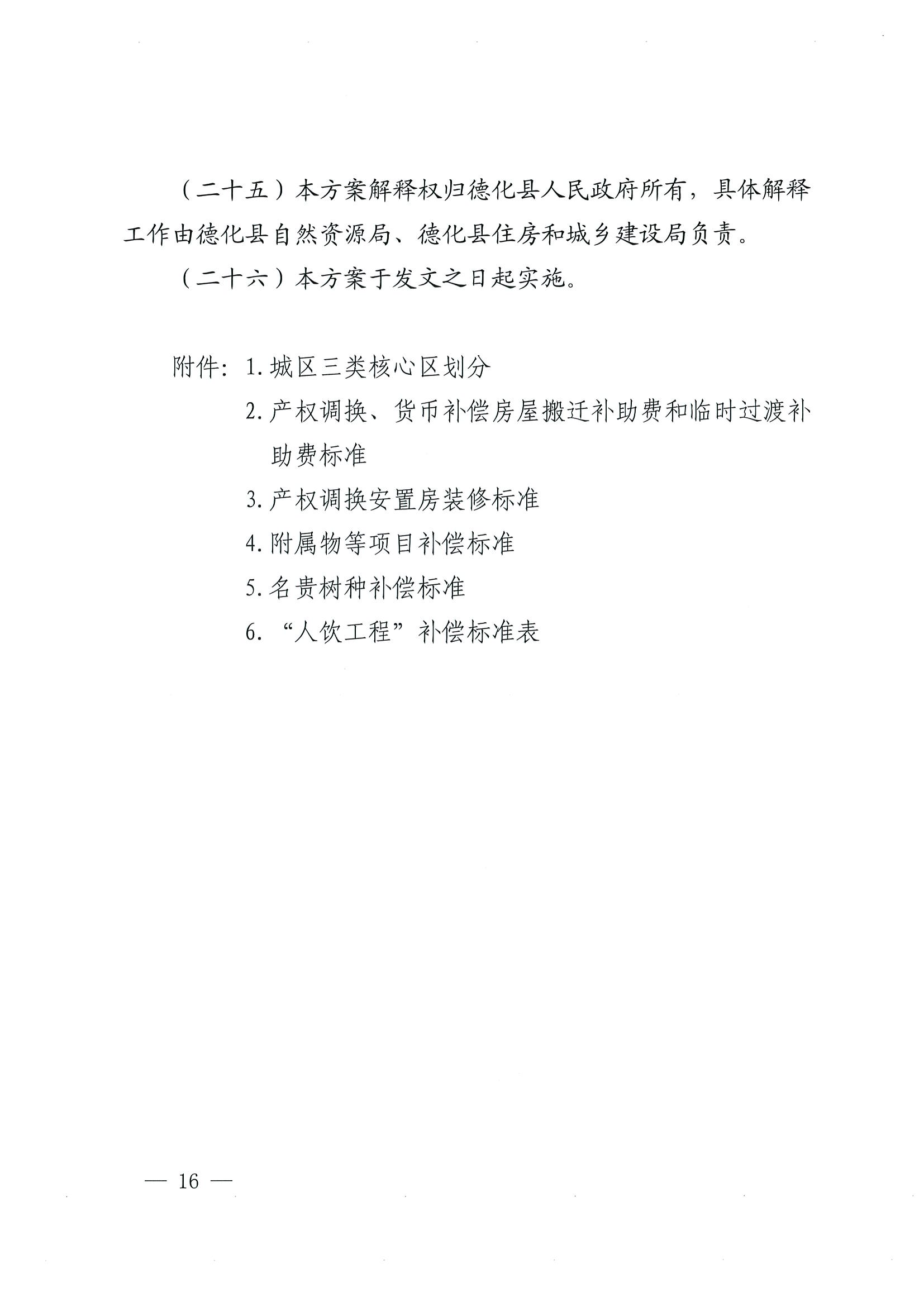 （二十五）本方案解释权归德化县人民政府所有，具体解释工作由德化县自然资源局、德化县住房和城乡建设局负责。

（二十六）本方案于发文之日起实施。

附件：1. 城区三类核心区划分
2. 产权调换、货币补偿房屋搬迁补助费和临时过渡补助费标准
3. 产权调换安置房装修标准
4. 附属物等项目补偿标准
5. 名贵树种补偿标准
6. “人饮工程”补偿标准表

— 16 —